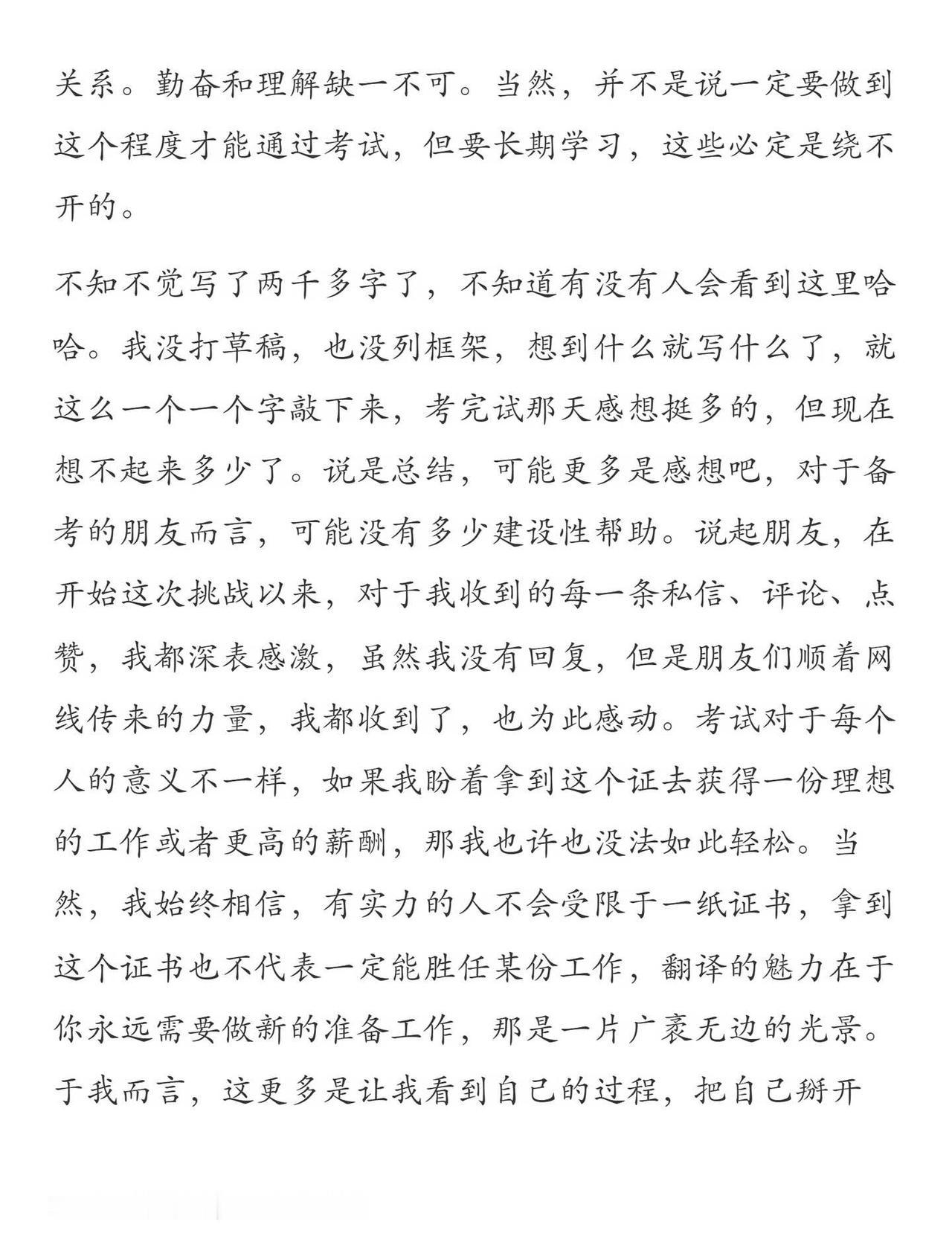 关系。勤奋和理解缺一不可。当然，并不是说一定要做到这个程度才能通过考试，但要长期学习，这些必定是绕不开的。

不知不觉写了两千多字了，不知道有没有人会看到这里哈哈。我没打草稿，也没列框架，想到什么就写什么了，就这么一个一个字敲下来，考完试那天感想挺多的，但现在想不起来多少了。说是总结，可能更多是感想吧，对于备考的朋友而言，可能没有多少建设性帮助。说起朋友，在开始这次挑战以来，对于我收到的每一条私信、评论、点赞，我都深表感激，虽然我没有回复，但是朋友们顺着网线传来的力量，我都收到了，也为此感动。考试对于每个人的意义不一样，如果我盼着拿到这个证去获得一份理想的工作或者更高的薪酬，那我也许也没法如此轻松。当然，我始终相信，有实力的人不会受限于一纸证书，拿到这个证书也不代表一定能胜任某份工作，翻译的魅力在于你永远需要做新的准备工作，那是一片广袤无边的光景。于我而言，这更多是让我看到自己的过程，把自己掰开